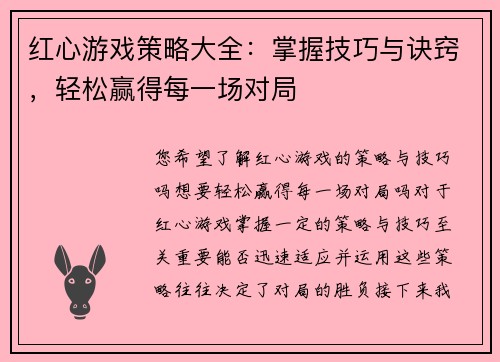 红心游戏策略大全：掌握技巧与诀窍，轻松赢得每一场对局

您希望了解红心游戏的策略与技巧吗想要轻松赢得每一场对局吗对于红心游戏掌握一定的策略与技巧至关重要能否迅速适应并运用这些策略往往决定了对局的胜负接下来我